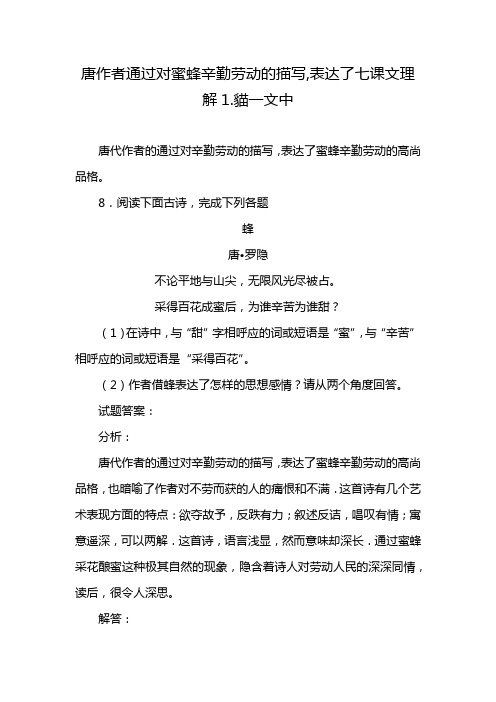 唐作者通过对蜜蜂辛勤劳动的描写,表达了七课文理解 1.貓一文中

唐代作者的通过对辛勤劳动的描写，表达了蜜蜂辛勤劳动的高尚品格。

8．阅读下面古诗，完成下列各题

蜂

唐•罗隐

不论平地与山尖，无限风光尽被占。

采得百花成蜜后，为谁辛苦为谁甜？

（1）在诗中，与“甜”字相呼应的词或短语是“蜜”，与“辛苦”相呼应的词或短语是“采得百花”。

（2）作者借蜂表达了怎样的思想感情？请从两个角度回答。

试题答案：

分析：

唐代作者的通过对辛勤劳动的描写，表达了蜜蜂辛勤劳动的高尚品格，也暗喻了作者对不劳而获的人的痛恨和不满．这首诗有几个艺术表现方面的特点：欲夺故予，反跌有力；叙述反诘，唱叹有情；寓意遥深，可以两解．这首诗，语言浅显，然而意味却深长．通过蜜蜂采花酿蜜这种极其自然的现象，隐含着诗人对劳动人民的深深同情，读后，很令人深思。

解答：